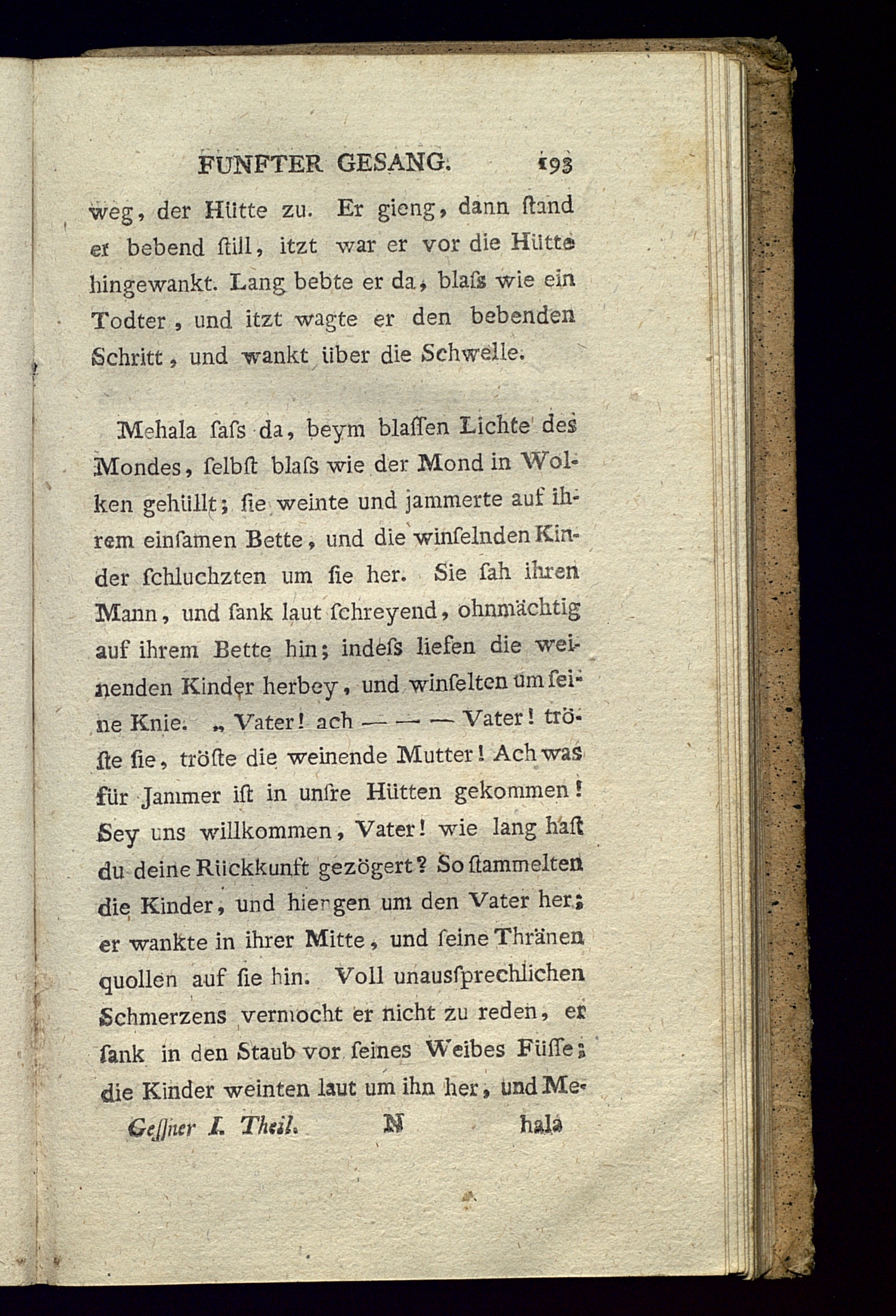 FUNFTER GESANG. 193

weg, der Hütte zu. Er gieng, dann ſtand er bebend ſtill, itzt war er vor die Hütte hingewankt. Lang bebte er da, blaſs wie ein Todter, und itzt wagte er den bebenden Schritt, und wankt über die Schwelle.

Mehala ſaſs da, beym blaſſen Lichte des Mondes, ſelbſt blaſs wie der Mond in Wolken gehüllt; ſie weinte und jammerte auf ihrem einſamen Bette, und die winſelnden Kinder ſchluchzten um ſie her. Sie ſah ihren Mann, und ſank laut ſchreyend, ohnmächtig auf ihrem Bette hin; indeſs liefen die weinenden Kinder herbey, und winſelten um ſeine Knie. „ Vater! ach — — — Vater! tröſte ſie, tröſte die weinende Mutter! Ach was für Jammer iſt in unſre Hütten gekommen! Sey uns willkommen, Vater! wie lang haſt du deine Rückkunft gezögert? So ſtammelten die Kinder, und hiengen um den Vater her; er wankte in ihrer Mitte, und ſeine Thränen quollen auf ſie hin. Voll unausſprechlichen Schmerzens vermocht er nicht zu reden, er ſank in den Staub vor ſeines Weibes Füſſe; die Kinder weinten laut um ihn her, und Me-

Geſſner I. Theil. N hala